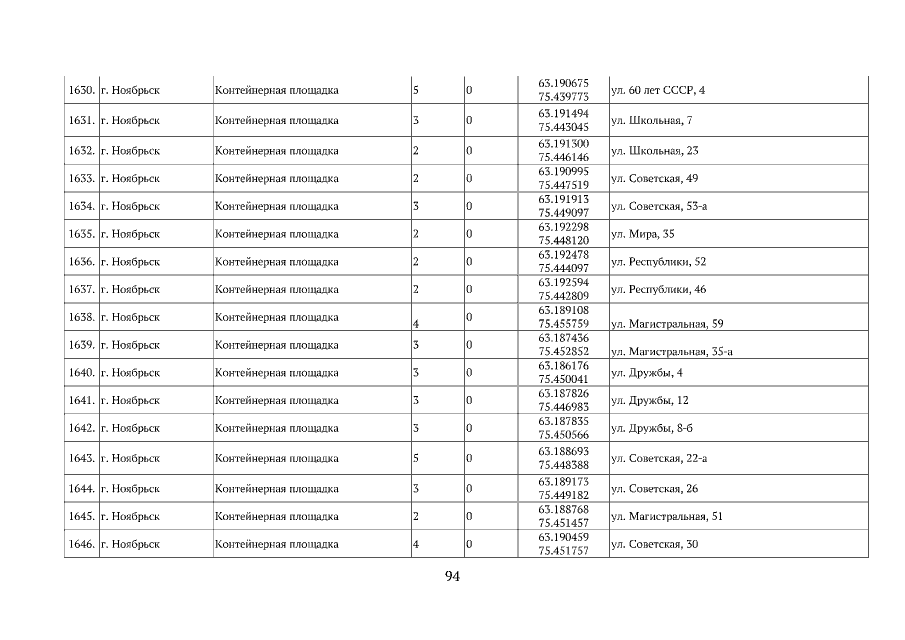 | 1630. | г. Ноябрьск | Контейнерная площадка | 5 | 0 | 63.190675 75.439773 | ул. 60 лет СССР, 4 |
|---|---|---|---|---|---|---|
| 1631. | г. Ноябрьск | Контейнерная площадка | 3 | 0 | 63.191494 75.443045 | ул. Школьная, 7 |
| 1632. | г. Ноябрьск | Контейнерная площадка | 2 | 0 | 63.191300 75.446146 | ул. Школьная, 23 |
| 1633. | г. Ноябрьск | Контейнерная площадка | 2 | 0 | 63.190995 75.447519 | ул. Советская, 49 |
| 1634. | г. Ноябрьск | Контейнерная площадка | 3 | 0 | 63.191913 75.449097 | ул. Советская, 53-а |
| 1635. | г. Ноябрьск | Контейнерная площадка | 2 | 0 | 63.192298 75.448120 | ул. Мира, 35 |
| 1636. | г. Ноябрьск | Контейнерная площадка | 2 | 0 | 63.192478 75.444097 | ул. Республики, 52 |
| 1637. | г. Ноябрьск | Контейнерная площадка | 2 | 0 | 63.192594 75.442809 | ул. Республики, 46 |
| 1638. | г. Ноябрьск | Контейнерная площадка | 4 | 0 | 63.189108 75.455759 | ул. Магистральная, 59 |
| 1639. | г. Ноябрьск | Контейнерная площадка | 3 | 0 | 63.187436 75.452852 | ул. Магистральная, 35-а |
| 1640. | г. Ноябрьск | Контейнерная площадка | 3 | 0 | 63.186176 75.450041 | ул. Дружбы, 4 |
| 1641. | г. Ноябрьск | Контейнерная площадка | 3 | 0 | 63.187826 75.446983 | ул. Дружбы, 12 |
| 1642. | г. Ноябрьск | Контейнерная площадка | 3 | 0 | 63.187835 75.450566 | ул. Дружбы, 8-б |
| 1643. | г. Ноябрьск | Контейнерная площадка | 5 | 0 | 63.188693 75.448388 | ул. Советская, 22-а |
| 1644. | г. Ноябрьск | Контейнерная площадка | 3 | 0 | 63.189173 75.449182 | ул. Советская, 26 |
| 1645. | г. Ноябрьск | Контейнерная площадка | 2 | 0 | 63.188768 75.451457 | ул. Магистральная, 51 |
| 1646. | г. Ноябрьск | Контейнерная площадка | 4 | 0 | 63.190459 75.451757 | ул. Советская, 30 |

94